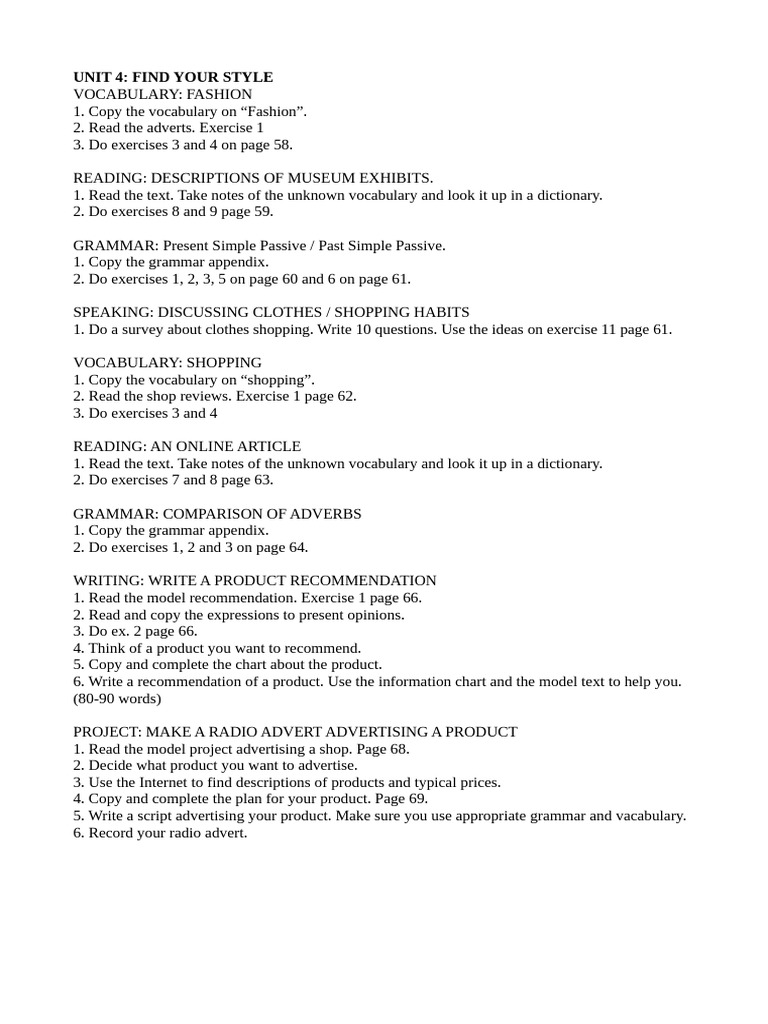 UNIT 4: FIND YOUR STYLE
VOCABULARY: FASHION
1. Copy the vocabulary on "Fashion".
2. Read the adverts. Exercise 1
3. Do exercises 3 and 4 on page 58.

READING: DESCRIPTIONS OF MUSEUM EXHIBITS.
1. Read the text. Take notes of the unknown vocabulary and look it up in a dictionary.
2. Do exercises 8 and 9 page 59.

GRAMMAR: Present Simple Passive / Past Simple Passive.
1. Copy the grammar appendix.
2. Do exercises 1, 2, 3, 5 on page 60 and 6 on page 61.

SPEAKING: DISCUSSING CLOTHES / SHOPPING HABITS
1. Do a survey about clothes shopping. Write 10 questions. Use the ideas on exercise 11 page 61.

VOCABULARY: SHOPPING
1. Copy the vocabulary on "shopping".
2. Read the shop reviews. Exercise 1 page 62.
3. Do exercises 3 and 4

READING: AN ONLINE ARTICLE
1. Read the text. Take notes of the unknown vocabulary and look it up in a dictionary.
2. Do exercises 7 and 8 page 63.

GRAMMAR: COMPARISON OF ADVERBS
1. Copy the grammar appendix.
2. Do exercises 1, 2 and 3 on page 64.

WRITING: WRITE A PRODUCT RECOMMENDATION
1. Read the model recommendation. Exercise 1 page 66.
2. Read and copy the expressions to present opinions.
3. Do ex. 2 page 66.
4. Think of a product you want to recommend.
5. Copy and complete the chart about the product.
6. Write a recommendation of a product. Use the information chart and the model text to help you. (80-90 words)

PROJECT: MAKE A RADIO ADVERT ADVERTISING A PRODUCT
1. Read the model project advertising a shop. Page 68.
2. Decide what product you want to advertise.
3. Use the Internet to find descriptions of products and typical prices.
4. Copy and complete the plan for your product. Page 69.
5. Write a script advertising your product. Make sure you use appropriate grammar and vacabulary.
6. Record your radio advert.